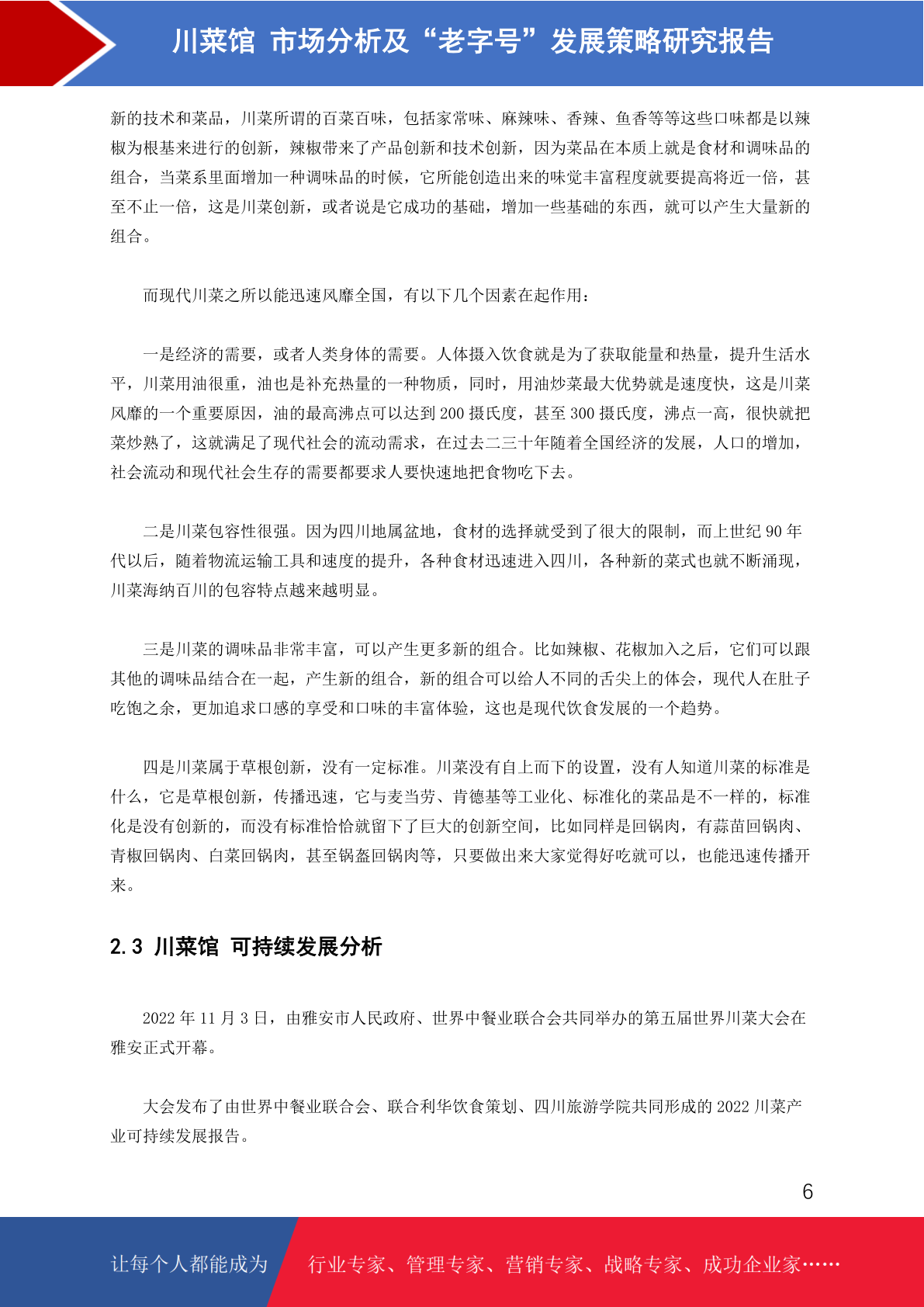 川菜馆 市场分析及“老字号”发展策略研究报告

新的技术和菜品，川菜所谓的百菜百味，包括家常味、麻辣味、香辣、鱼香等等这些口味都是以辣椒为根基来进行的创新，辣椒带来了产品创新和技术创新，因为菜品在本质上就是食材和调味品的组合，当菜系里面增加一种调味品的时候，它所能创造出来的味觉丰富程度就要提高将近一倍，甚至不止一倍，这是川菜创新，或者说是它成功的基础，增加一些基础的东西，就可以产生大量新的组合。

而现代川菜之所以能迅速风靡全国，有以下几个因素在起作用：

一是经济的需要，或者人类身体的需要。人体摄入饮食就是为了获取能量和热量，提升生活水平，川菜用油很重，油也是补充热量的一种物质，同时，用油炒菜最大优势就是速度快，这是川菜风靡的一个重要原因，油的最高沸点可以达到 200 摄氏度，甚至 300 摄氏度，沸点一高，很快就把菜炒熟了，这就满足了现代社会的流动需求，在过去二三十年随着全国经济的发展，人口的增加，社会流动和现代社会生存的需要都要求人要快速地把食物吃下去。

二是川菜包容性很强。因为四川地属盆地，食材的选择就受到了很大的限制，而上世纪 90 年代以后，随着物流运输工具和速度的提升，各种食材迅速进入四川，各种新的菜式也就不断涌现，川菜海纳百川的包容特点越来越明显。

三是川菜的调味品非常丰富，可以产生更多新的组合。比如辣椒、花椒加入之后，它们可以跟其他的调味品结合在一起，产生新的组合，新的组合可以给人不同的舌尖上的体会，现代人在肚子吃饱之余，更加追求口感的享受和口味的丰富体验，这也是现代饮食发展的一个趋势。

四是川菜属于草根创新，没有一定标准。川菜没有自上而下的设置，没有人知道川菜的标准是什么，它是草根创新，传播迅速，它与麦当劳、肯德基等工业化、标准化的菜品是不一样的，标准化是没有创新的，而没有标准恰恰就留下了巨大的创新空间，比如同样是回锅肉，有蒜苗回锅肉、青椒回锅肉、白菜回锅肉，甚至锅盔回锅肉等，只要做出来大家觉得好吃就可以，也能迅速传播开来。

2.3 川菜馆 可持续发展分析

2022 年 11 月 3 日，由雅安市人民政府、世界中餐业联合会共同举办的第五届世界川菜大会在雅安正式开幕。

大会发布了由世界中餐业联合会、联合利华饮食策划、四川旅游学院共同形成的 2022 川菜产业可持续发展报告。

6

让每个人都能成为 行业专家、管理专家、营销专家、战略专家、成功企业家……